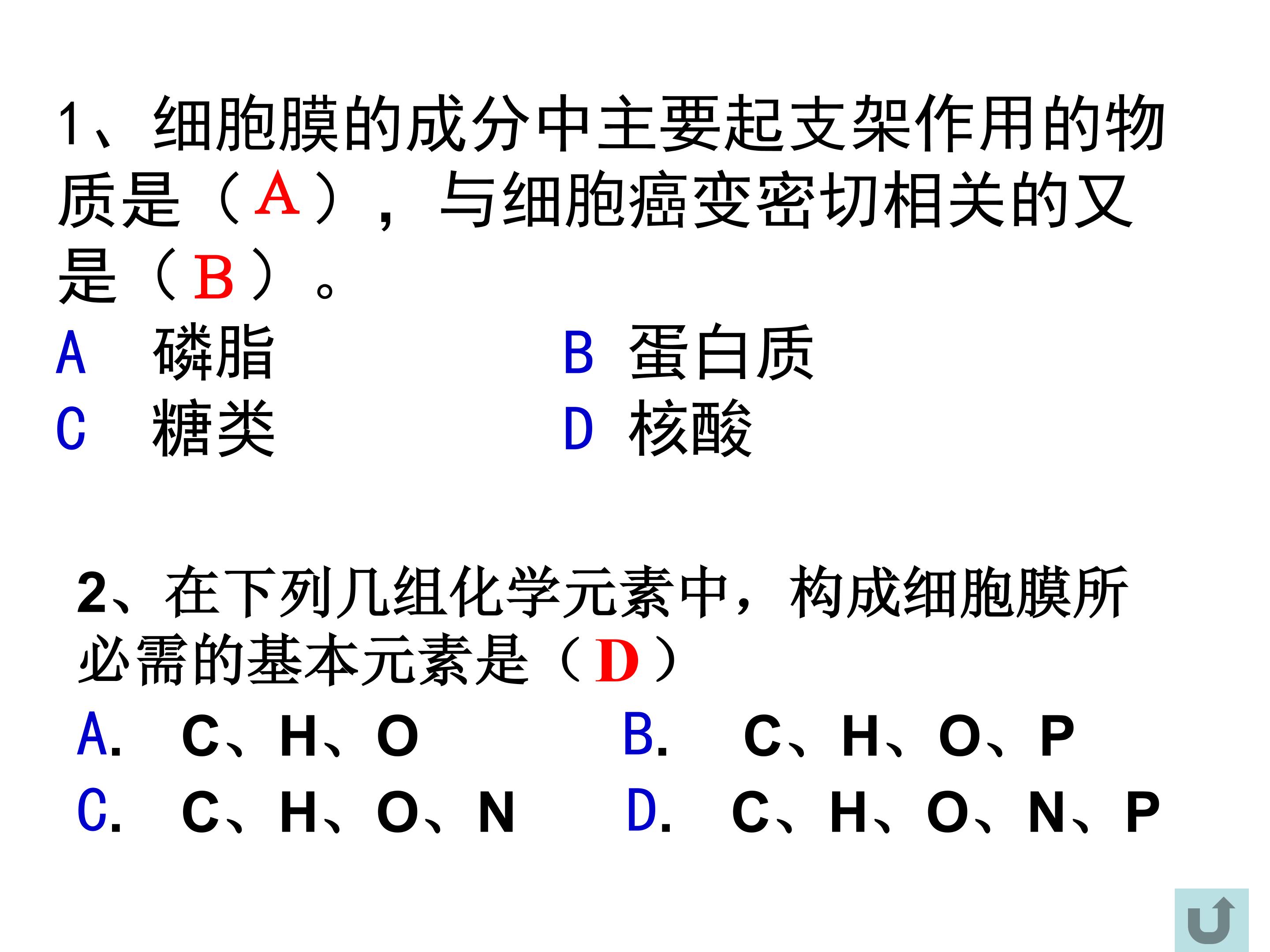 1、细胞膜的成分中主要起支架作用的物质是（A），与细胞癌变密切相关的又是（B）。

A 磷脂 B 蛋白质
C 糖类 D 核酸

2、在下列几组化学元素中，构成细胞膜所必需的基本元素是（D）

A. C、H、O B. C、H、O、P
C. C、H、O、N D. C、H、O、N、P